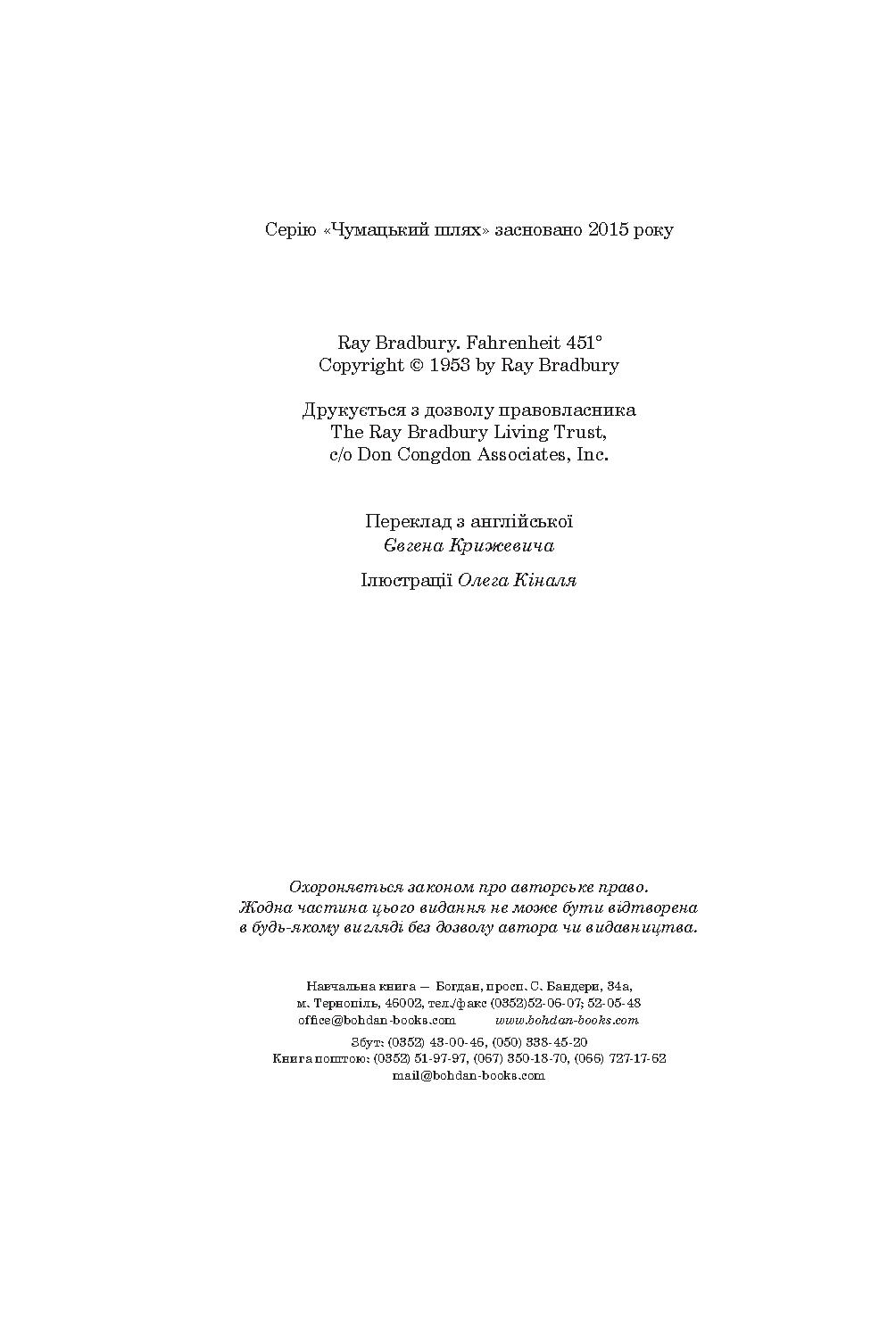 Серію «Чумацький шлях» засновано 2015 року

Ray Bradbury. Fahrenheit 451°
Copyright © 1953 by Ray Bradbury

Друкується з дозволу правовласника
The Ray Bradbury Living Trust,
c/o Don Congdon Associates, Inc.

Переклад з англійської
Євгена Крижевича

Ілюстрації Олега Кіналя

Охороняється законом про авторське право.
Жодна частина цього видання не може бути відтворена
в будь-якому вигляді без дозволу автора чи видавництва.

Навчальна книга — Богдан, просп. С. Бандери, 34а,
м. Тернопіль, 46002, тел./факс (0352)52-06-07; 52-05-48
office@bohdan-books.com www.bohdan-books.com

Збут: (0352) 43-00-46, (050) 338-45-20
Книга поштою: (0352) 51-97-97, (067) 350-18-70, (066) 727-17-62
mail@bohdan-books.com